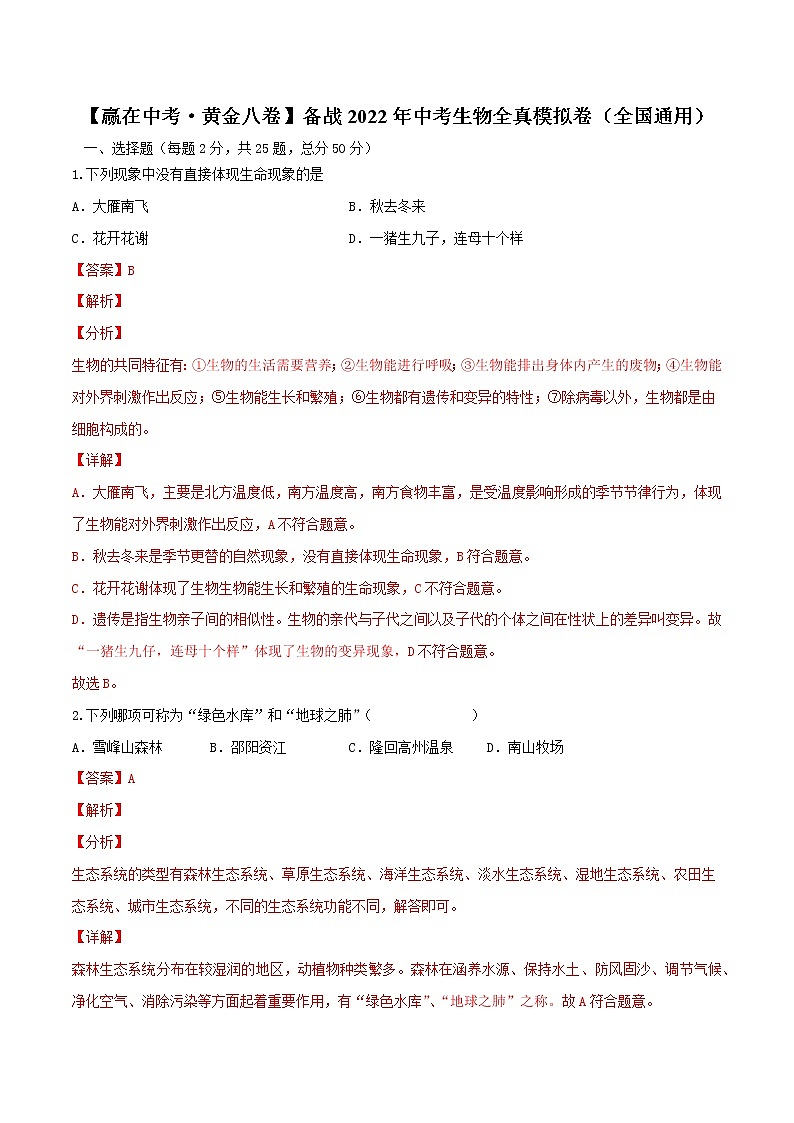 【赢在中考·黄金八卷】备战2022年中考生物全真模拟卷（全国通用）

一、选择题（每题2分，共25题，总分50分）

1.下列现象中没有直接体现生命现象的是

A．大雁南飞

B．秋去冬来

C．花开花谢

D．一猪生九子，连母十个样

【答案】B

【解析】

【分析】

生物的共同特征有：①生物的生活需要营养；②生物能进行呼吸；③生物能排出身体内产生的废物；④生物能对外界刺激作出反应；⑤生物能生长和繁殖；⑥生物都有遗传和变异的特性；⑦除病毒以外，生物都是由细胞构成的。

【详解】

A．大雁南飞，主要是北方温度低，南方温度高，南方食物丰富，是受温度影响形成的季节节律行为，体现了生物能对外界刺激作出反应，A不符合题意。

B．秋去冬来是季节更替的自然现象，没有直接体现生命现象，B符合题意。

C．花开花谢体现了生物生物能生长和繁殖的生命现象，C不符合题意。

D．遗传是指生物亲子间的相似性。生物的亲代与子代之间以及子代的个体之间在性状上的差异叫变异。故“一猪生九仔，连母十个样”体现了生物的变异现象，D不符合题意。

故选B。

2.下列哪项可称为“绿色水库”和“地球之肺”（ ）

A．雪峰山森林

B．邵阳资江

C．隆回高州温泉

D．南山牧场

【答案】A

【解析】

【分析】

生态系统的类型有森林生态系统、草原生态系统、海洋生态系统、淡水生态系统、湿地生态系统、农田生态系统、城市生态系统，不同的生态系统功能不同，解答即可。

【详解】

森林生态系统分布在较湿润的地区，动植物种类繁多。森林在涵养水源、保持水土、防风固沙、调节气候、净化空气、消除污染等方面起着重要作用，有“绿色水库”、“地球之肺”之称。故A符合题意。